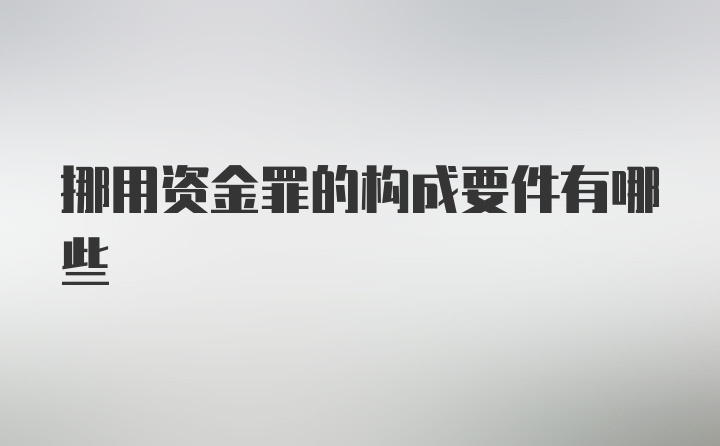 挪用资金罪的构成要件有哪些